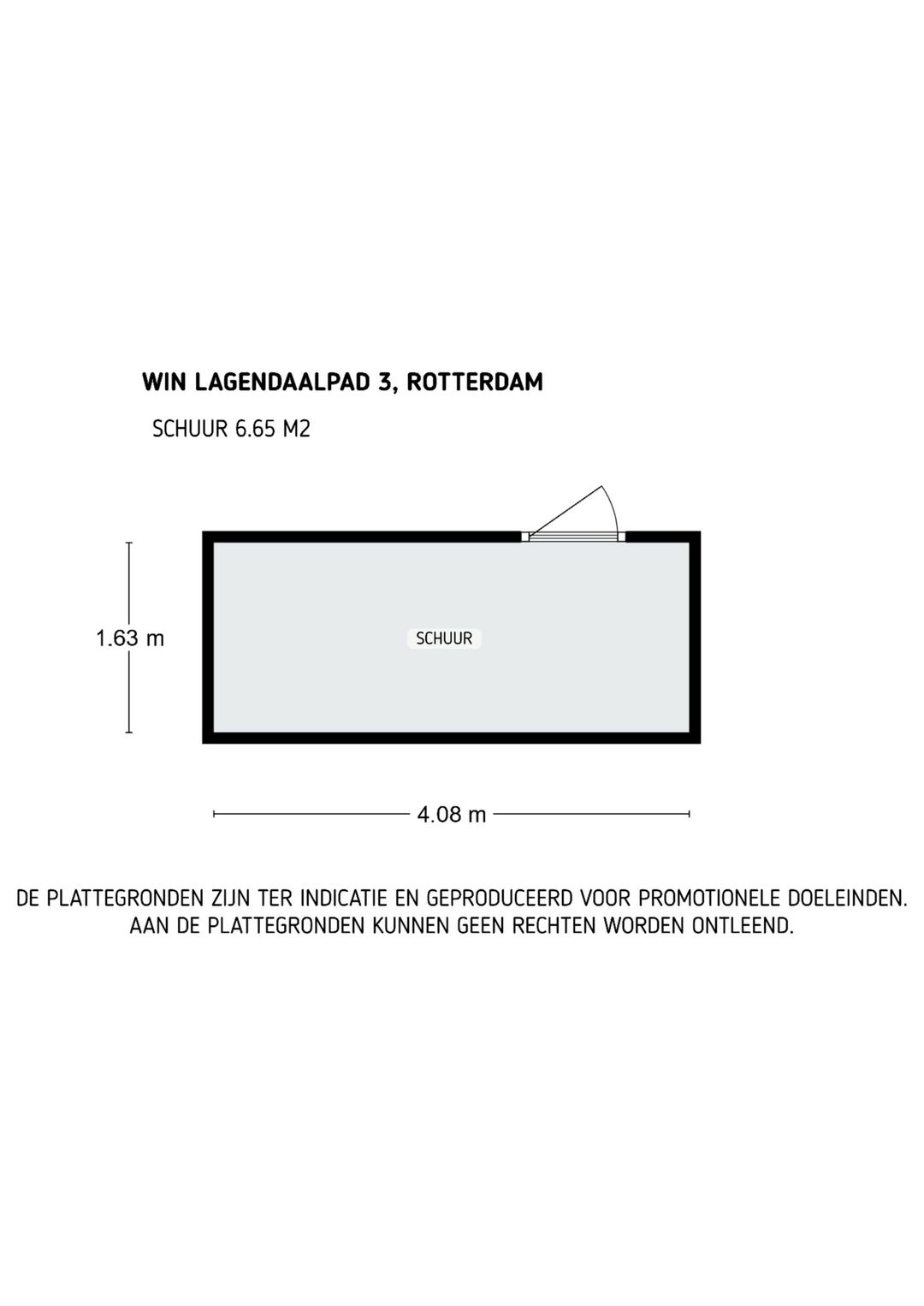 WIN LAGENDAALPAD 3, ROTTERDAM

SCHUUR 6.65 M2

1.63 m

SCHUUR

4.08 m

DE PLATTEGRONDEN ZIJN TER INDICATIE EN GEPRODUCEERD VOOR PROMOTIONELE DOELEINDEN. AAN DE PLATTEGRONDEN KUNNEN GEEN RECHTEN WORDEN ONTLEEND.